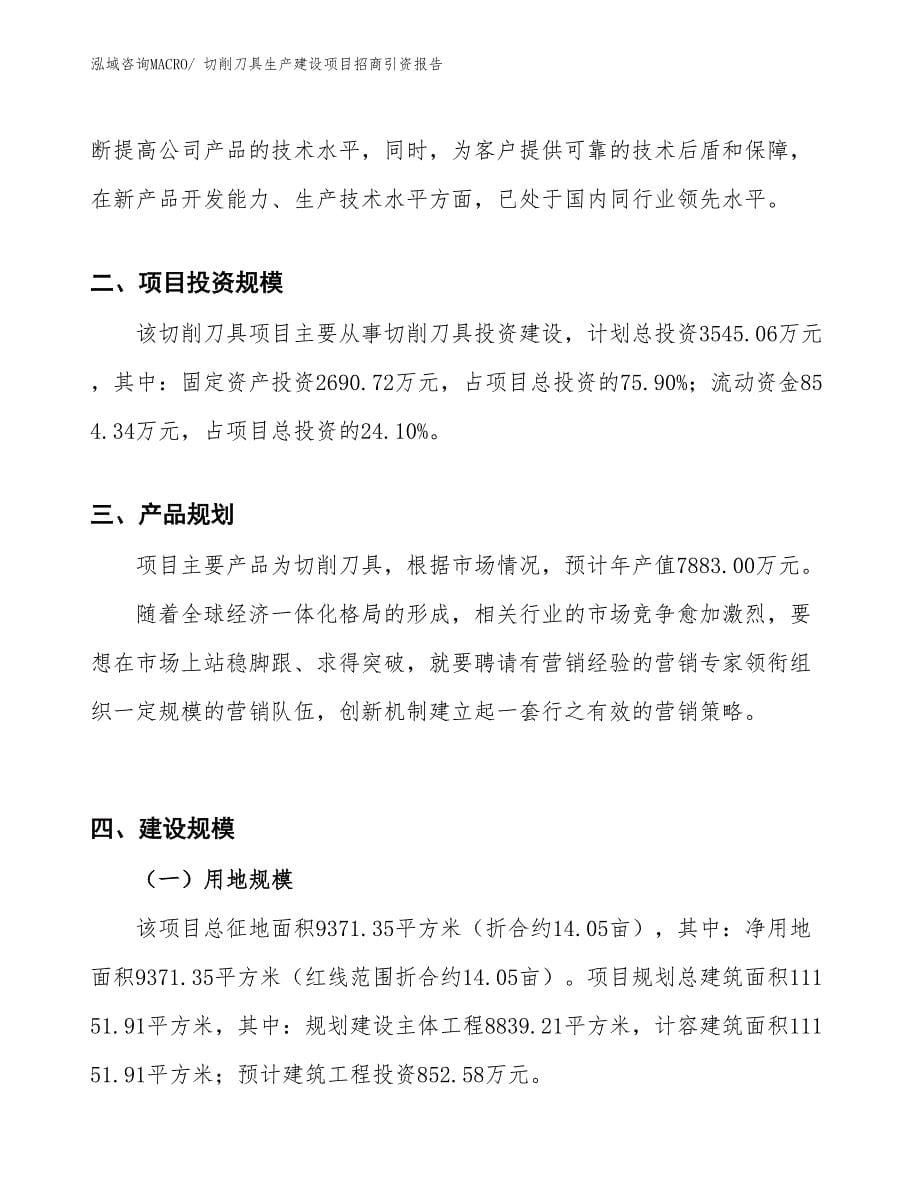 泓域咨询MACRO/ 切削刀具生产建设项目招商引资报告

断提高公司产品的技术水平，同时，为客户提供可靠的技术后盾和保障，在新产品开发能力、生产技术水平方面，已处于国内同行业领先水平。

二、项目投资规模

该切削刀具项目主要从事切削刀具投资建设，计划总投资3545.06万元，其中：固定资产投资2690.72万元，占项目总投资的75.90%；流动资金854.34万元，占项目总投资的24.10%。

三、产品规划

项目主要产品为切削刀具，根据市场情况，预计年产值7883.00万元。

随着全球经济一体化格局的形成，相关行业的市场竞争愈加激烈，要想在市场上站稳脚跟、求得突破，就要聘请有营销经验的营销专家领衔组织一定规模的营销队伍，创新机制建立起一套行之有效的营销策略。

四、建设规模

（一）用地规模

该项目总征地面积9371.35平方米（折合约14.05亩），其中：净用地面积9371.35平方米（红线范围折合约14.05亩）。项目规划总建筑面积11151.91平方米，其中：规划建设主体工程8839.21平方米，计容建筑面积11151.91平方米；预计建筑工程投资852.58万元。